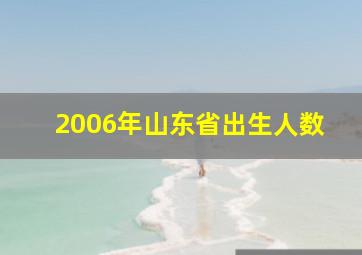 2006年山东省出生人数